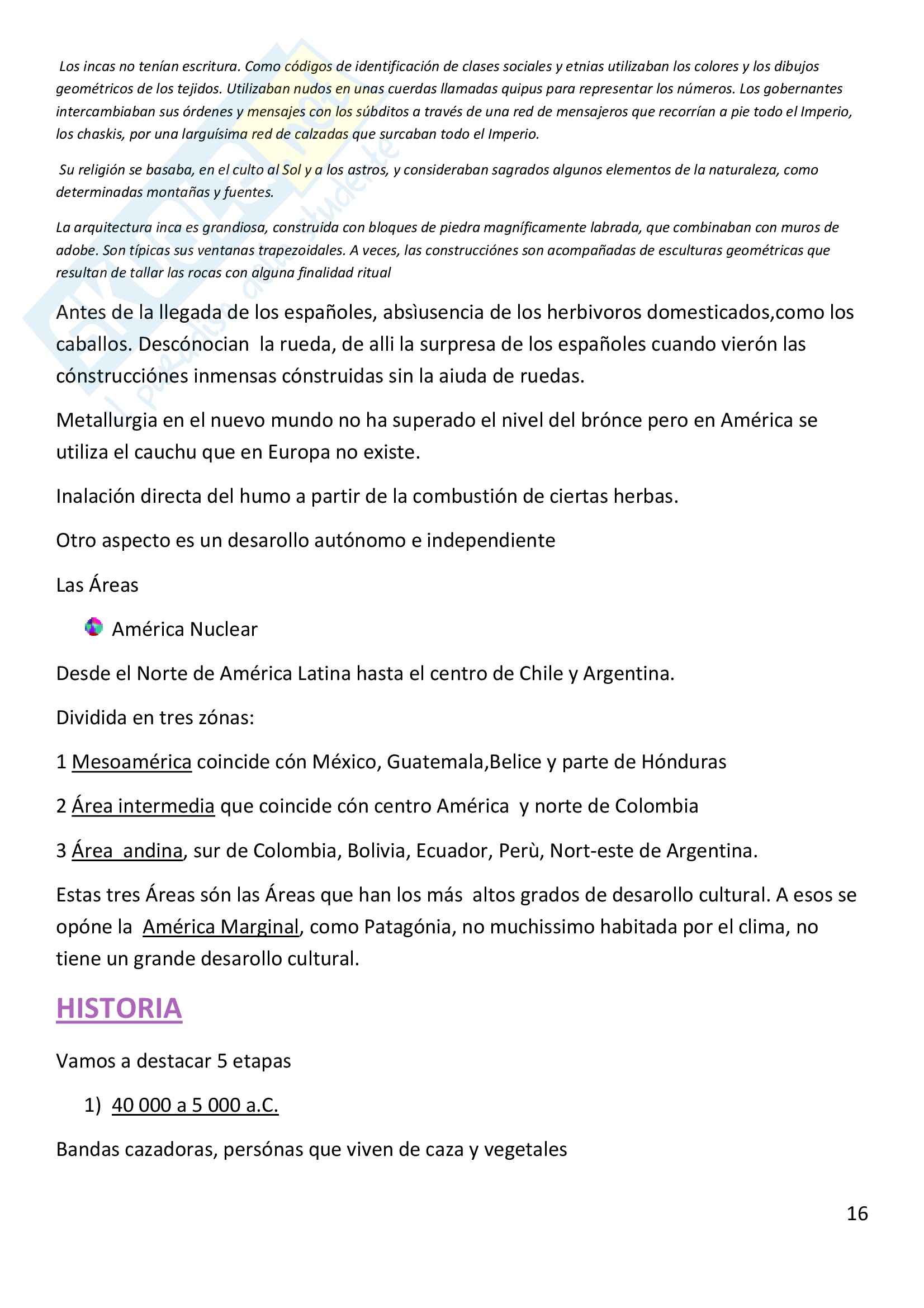 Los incas no tenían escritura. Como códigos de identificación de clases sociales y etnias utilizaban los colores y los dibujos geométricos de los tejidos. Utilizaban nudos en unas cuerdas llamadas quipus para representar los números. Los gobernantes intercambiaban sus órdenes y mensajes con los súbditos a través de una red de mensajeros que recorrían a pie todo el Imperio, los chaskis, por una larguísima red de calzadas que surcaban todo el Imperio.

Su religión se basaba, en el culto al Sol y a los astros, y consideraban sagrados algunos elementos de la naturaleza, como determinadas montañas y fuentes.

La arquitectura inca es grandiosa, construida con bloques de piedra magníficamente labrada, que combinaban con muros de adobe. Son típicas sus ventanas trapezoidales. A veces, las construcciónes son acompañadas de esculturas geométricas que resultan de tallar las rocas con alguna finalidad ritual

Antes de la llegada de los españoles, absìusencia de los herbivoros domesticados,como los caballos. Descónocian la rueda, de alli la surpresa de los españoles cuando vierón las cónstrucciónes inmensas cónstruidas sin la aiuda de ruedas.

Metallurgia en el nuevo mundo no ha superado el nivel del brónce pero en América se utiliza el cauchu que en Europa no existe.

Inalación directa del humo a partir de la combustión de ciertas herbas.

Otro aspecto es un desarollo autónomo e independiente

Las Áreas

América Nuclear

Desde el Norte de América Latina hasta el centro de Chile y Argentina.

Dividida en tres zónas:

1 Mesoamérica coincide cón México, Guatemala,Belice y parte de Hónduras

2 Área intermedia que coincide cón centro América y norte de Colombia

3 Área andina, sur de Colombia, Bolivia, Ecuador, Perù, Nort-este de Argentina.

Estas tres Áreas són las Áreas que han los más altos grados de desarollo cultural. A esos se opóne la América Marginal, como Patagónia, no muchissimo habitada por el clima, no tiene un grande desarollo cultural.

HISTORIA

Vamos a destacar 5 etapas

1) 40 000 a 5 000 a.C.

Bandas cazadoras, persónas que viven de caza y vegetales

16